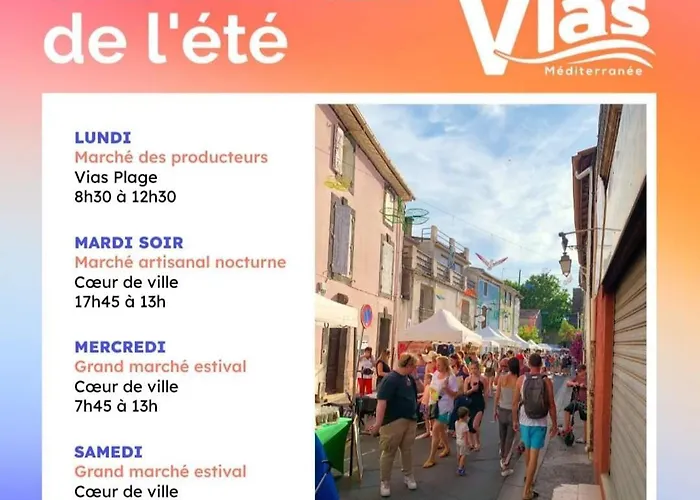 de l'été

Vias
Méditerranée

LUNDI
Marché des producteurs
Vias Plage
8h30 à 12h30

MARDI SOIR
Marché artisanal nocturne
Cœur de ville
17h45 à 13h

MERCREDI
Grand marché estival
Cœur de ville
7h45 à 13h

SAMEDI
Grand marché estival
Cœur de ville